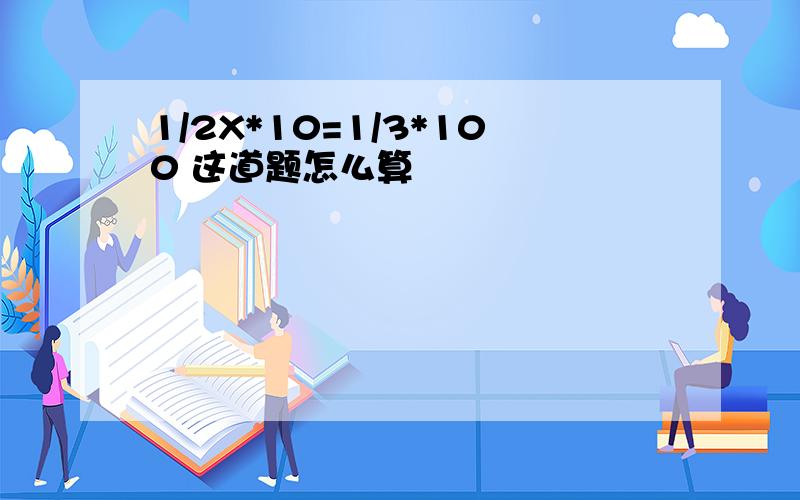 1/2X*10=1/3*100 这道题怎么算